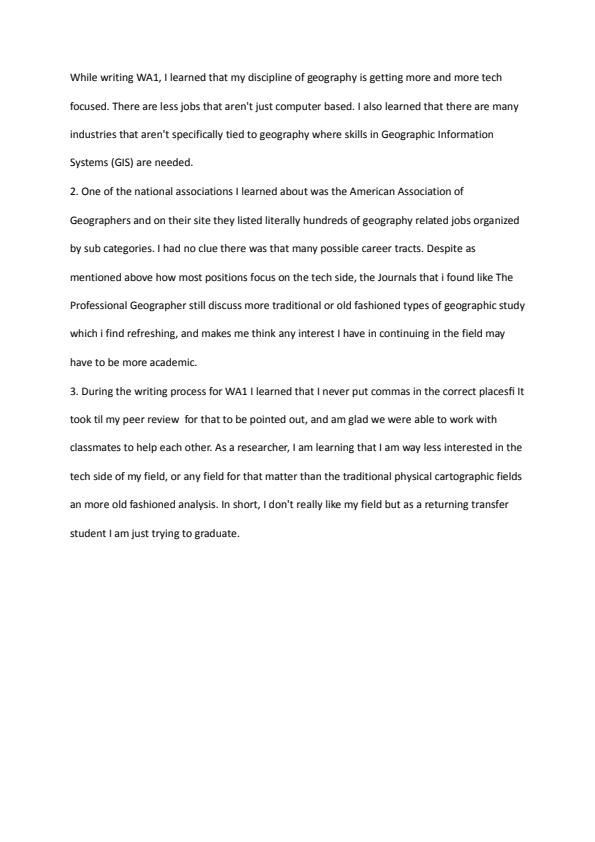 While writing WA1, I learned that my discipline of geography is getting more and more tech focused. There are less jobs that aren't just computer based. I also learned that there are many industries that aren't specifically tied to geography where skills in Geographic Information Systems (GIS) are needed.

2. One of the national associations I learned about was the American Association of Geographers and on their site they listed literally hundreds of geography related jobs organized by sub categories. I had no clue there was that many possible career tracts. Despite as mentioned above how most positions focus on the tech side, the Journals that i found like The Professional Geographer still discuss more traditional or old fashioned types of geographic study which i find refreshing, and makes me think any interest I have in continuing in the field may have to be more academic.

3. During the writing process for WA1 I learned that I never put commas in the correct placesfi It took til my peer review for that to be pointed out, and am glad we were able to work with classmates to help each other. As a researcher, I am learning that I am way less interested in the tech side of my field, or any field for that matter than the traditional physical cartographic fields an more old fashioned analysis. In short, I don't really like my field but as a returning transfer student I am just trying to graduate.